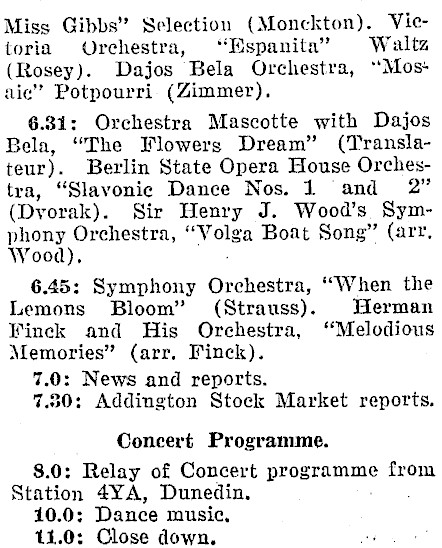 Miss Gibbs" Selection (Monckton). Victoria Orchestra, "Espanita" Waltz (Rosey). Dajos Bela Orchestra, "Mosaic" Potpourri (Zimmer).

6.31: Orchestra Mascotte with Dajos Bela, "The Flowers Dream" (Translateur). Berlin State Opera House Orchestra, "Slavonic Dance Nos. 1 and 2" (Dvorak). Sir Henry J. Wood's Symphony Orchestra, "Volga Boat Song" (arr. Wood).

6.45: Symphony Orchestra, "When the Lemons Bloom" (Strauss). Herman Finck and His Orchestra, "Melodious Memories" (arr. Finck).

7.0: News and reports.

7.30: Addington Stock Market reports.

Concert Programme.

8.0: Relay of Concert programme from Station 4YA, Dunedin.

10.0: Dance music.

11.0: Close down.